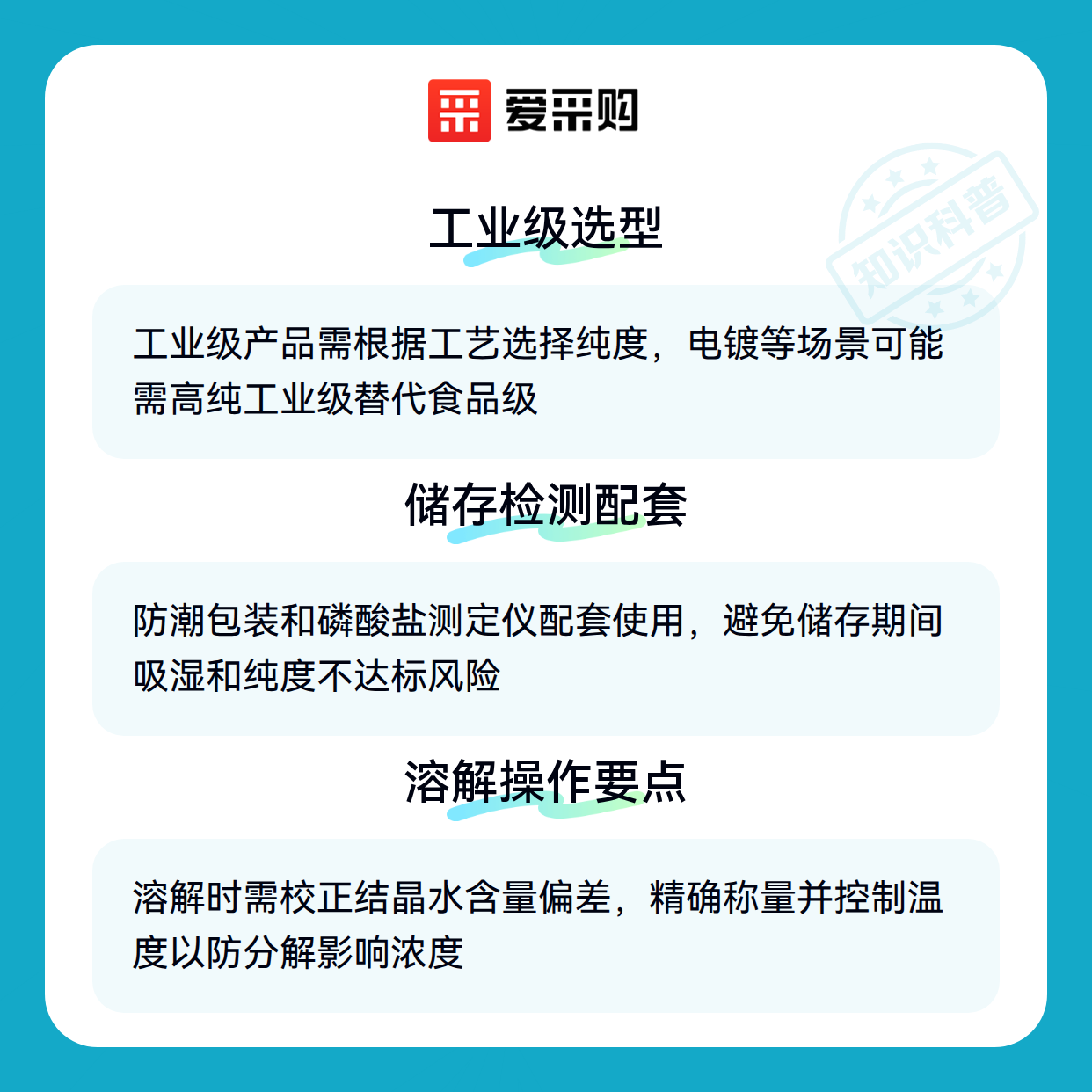 爱采购

工业级选型

工业级产品需根据工艺选择纯度，电镀等场景可能需高纯工业级替代食品级

储存检测配套

防潮包装和磷酸盐测定仪配套使用，避免储存期间吸湿和纯度不达标风险

溶解操作要点

溶解时需校正结晶水含量偏差，精确称量并控制温度以防分解影响浓度

知识科普